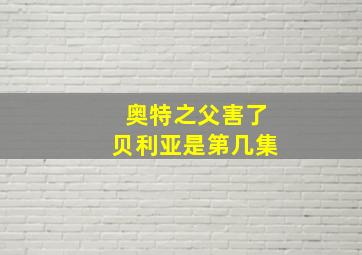 奥特之父害了
贝利亚是第几集